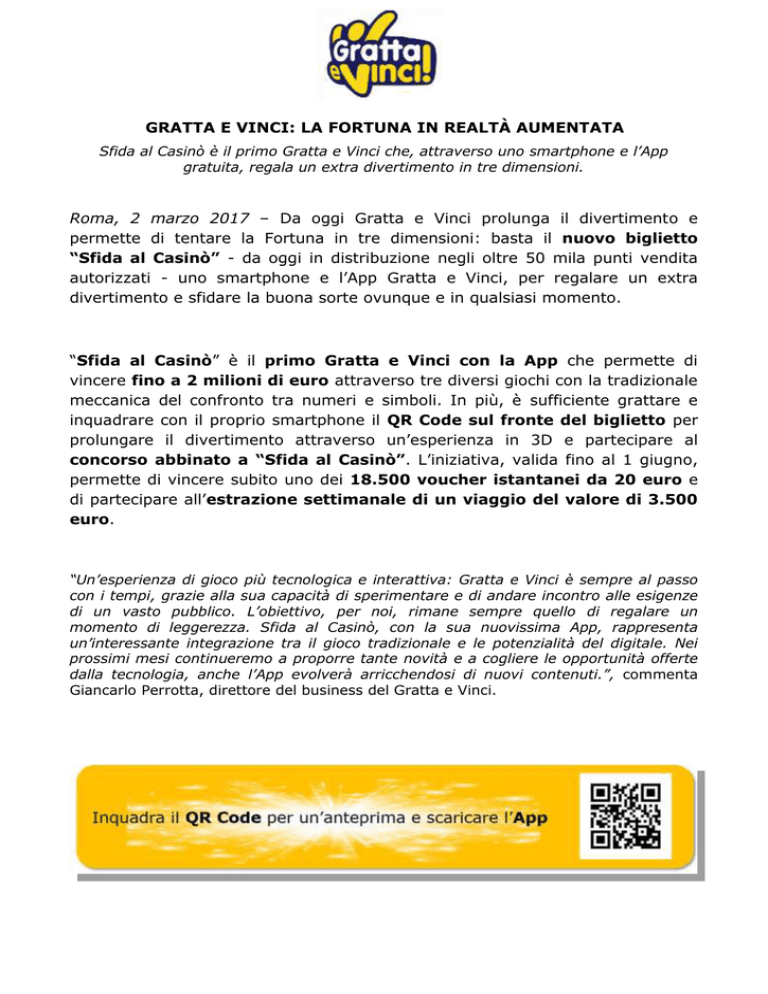 Gratta e Vinci!

GRATTA E VINCI: LA FORTUNA IN REALTÀ AUMENTATA

Sfida al Casinò è il primo Gratta e Vinci che, attraverso uno smartphone e l'App gratuita, regala un extra divertimento in tre dimensioni.

Roma, 2 marzo 2017 – Da oggi Gratta e Vinci prolunga il divertimento e permette di tentare la Fortuna in tre dimensioni: basta il nuovo biglietto "Sfida al Casinò" - da oggi in distribuzione negli oltre 50 mila punti vendita autorizzati - uno smartphone e l'App Gratta e Vinci, per regalare un extra divertimento e sfidare la buona sorte ovunque e in qualsiasi momento.

"Sfida al Casinò" è il primo Gratta e Vinci con la App che permette di vincere fino a 2 milioni di euro attraverso tre diversi giochi con la tradizionale meccanica del confronto tra numeri e simboli. In più, è sufficiente grattare e inquadrare con il proprio smartphone il QR Code sul fronte del biglietto per prolungare il divertimento attraverso un'esperienza in 3D e partecipare al concorso abbinato a "Sfida al Casinò". L'iniziativa, valida fino al 1 giugno, permette di vincere subito uno dei 18.500 voucher istantanei da 20 euro e di partecipare all'estrazione settimanale di un viaggio del valore di 3.500 euro.

"Un'esperienza di gioco più tecnologica e interattiva: Gratta e Vinci è sempre al passo con i tempi, grazie alla sua capacità di sperimentare e di andare incontro alle esigenze di un vasto pubblico. L'obiettivo, per noi, rimane sempre quello di regalare un momento di leggerezza. Sfida al Casinò, con la sua nuovissima App, rappresenta un'interessante integrazione tra il gioco tradizionale e le potenzialità del digitale. Nei prossimi mesi continueremo a proporre tante novità e a cogliere le opportunità offerte dalla tecnologia, anche l'App evolverà arricchendosi di nuovi contenuti.", commenta Giancarlo Perrotta, direttore del business del Gratta e Vinci.

Inquadra il QR Code per un'anteprima e scaricare l'App